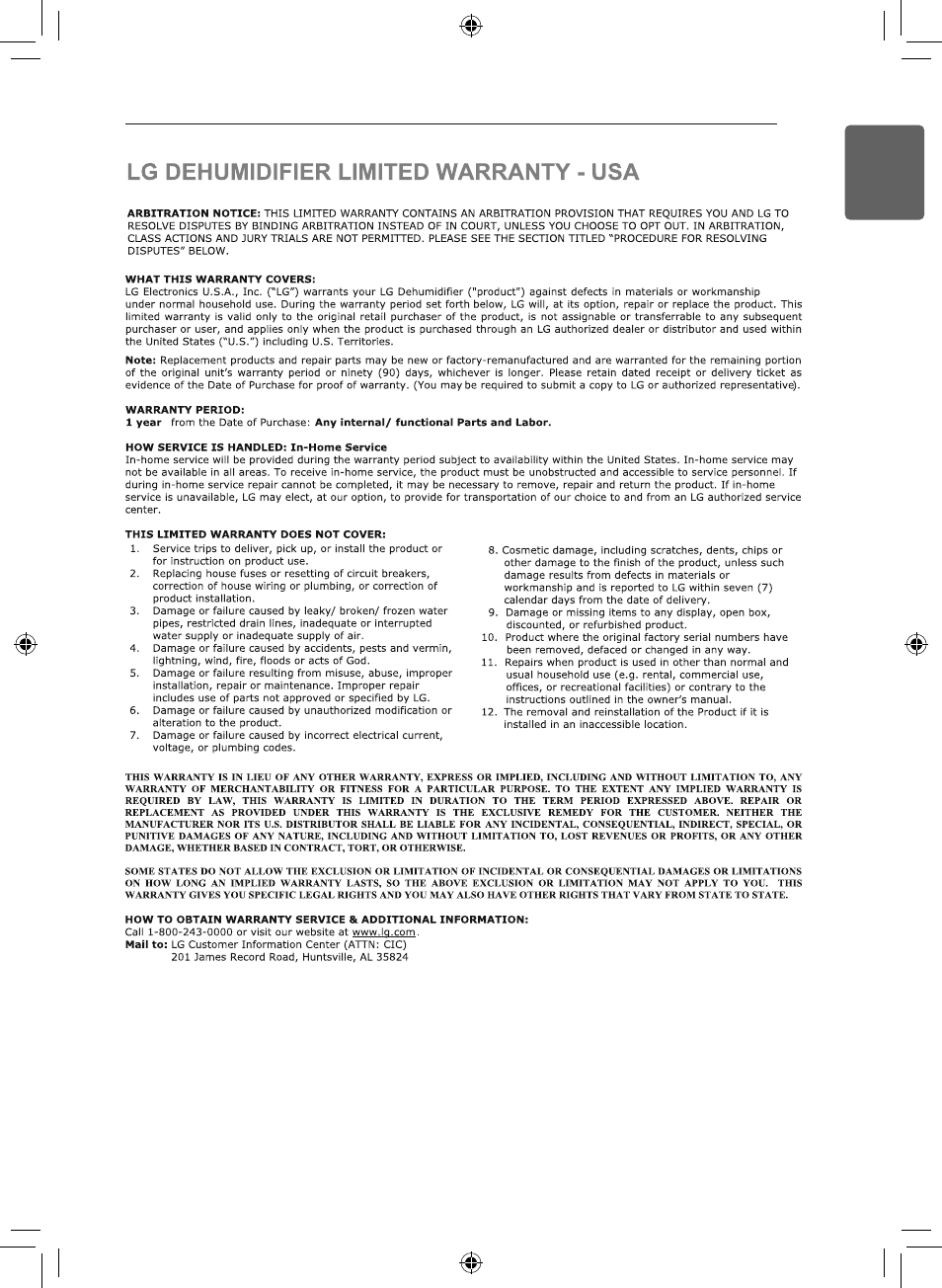 LG DEHUMIDIFIER LIMITED WARRANTY - USA

ARBITRATION NOTICE: THIS LIMITED WARRANTY CONTAINS AN ARBITRATION PROVISION THAT REQUIRES YOU AND LG TO RESOLVE DISPUTES BY BINDING ARBITRATION INSTEAD OF IN COURT, UNLESS YOU CHOOSE TO OPT OUT. IN ARBITRATION, CLASS ACTIONS AND JURY TRIALS ARE NOT PERMITTED. PLEASE SEE THE SECTION TITLED "PROCEDURE FOR RESOLVING DISPUTES" BELOW.

WHAT THIS WARRANTY COVERS:
LG Electronics U.S.A., Inc. ("LG") warrants your LG Dehumidifier ("product") against defects in materials or workmanship under normal household use. During the warranty period set forth below, LG will, at its option, repair or replace the product. This limited warranty is valid only to the original retail purchaser of the product, is not assignable or transferrable to any subsequent purchaser or user, and applies only when the product is purchased through an LG authorized dealer or distributor and used within the United States ("U.S.") including U.S. Territories.

Note: Replacement products and repair parts may be new or factory-remanufactured and are warranted for the remaining portion of the original unit's warranty period or ninety (90) days, whichever is longer. Please retain dated receipt or delivery ticket as evidence of the Date of Purchase for proof of warranty. (You may be required to submit a copy to LG or authorized representative).

WARRANTY PERIOD:
1 year from the Date of Purchase: Any internal/ functional Parts and Labor.

HOW SERVICE IS HANDLED: In-Home Service
In-home service will be provided during the warranty period subject to availability within the United States. In-home service may not be available in all areas. To receive in-home service, the product must be unobstructed and accessible to service personnel. If during in-home service repair cannot be completed, it may be necessary to remove, repair and return the product. If in-home service is unavailable, LG may elect, at our option, to provide for transportation of our choice to and from an LG authorized service center.

THIS LIMITED WARRANTY DOES NOT COVER:
1. Service trips to deliver, pick up, or install the product or for instruction on product use.
2. Replacing house fuses or resetting of circuit breakers, correction of house wiring or plumbing, or correction of product installation.
3. Damage or failure caused by leaky/ broken/ frozen water pipes, restricted drain lines, inadequate or interrupted water supply or inadequate supply of air.
4. Damage or failure caused by accidents, pests and vermin, lightning, wind, fire, floods or acts of God.
5. Damage or failure resulting from misuse, abuse, improper installation, repair or maintenance. Improper repair includes use of parts not approved or specified by LG.
6. Damage or failure caused by unauthorized modification or alteration to the product.
7. Damage or failure caused by incorrect electrical current, voltage, or plumbing codes.

8. Cosmetic damage, including scratches, dents, chips or other damage to the finish of the product, unless such damage results from defects in materials or workmanship and is reported to LG within seven (7) calendar days from the date of delivery.
9. Damage or missing items to any display, open box, discounted, or refurbished product.
10. Product where the original factory serial numbers have been removed, defaced or changed in any way.
11. Repairs when product is used in other than normal and usual household use (e.g. rental, commercial use, offices, or recreational facilities) or contrary to the instructions outlined in the owner's manual.
12. The removal and reinstallation of the Product if it is installed in an inaccessible location.

THIS WARRANTY IS IN LIEU OF ANY OTHER WARRANTY, EXPRESS OR IMPLIED, INCLUDING AND WITHOUT LIMITATION TO, ANY WARRANTY OF MERCHANTABILITY OR FITNESS FOR A PARTICULAR PURPOSE. TO THE EXTENT ANY IMPLIED WARRANTY IS REQUIRED BY LAW, THIS WARRANTY IS LIMITED IN DURATION TO THE TERM PERIOD EXPRESSED ABOVE. REPAIR OR REPLACEMENT AS PROVIDED UNDER THIS WARRANTY IS THE EXCLUSIVE REMEDY FOR THE CUSTOMER. NEITHER THE MANUFACTURER NOR ITS U.S. DISTRIBUTOR SHALL BE LIABLE FOR ANY INCIDENTAL, CONSEQUENTIAL, INDIRECT, SPECIAL, OR PUNITIVE DAMAGES OF ANY NATURE, INCLUDING AND WITHOUT LIMITATION TO, LOST REVENUES OR PROFITS, OR ANY OTHER DAMAGE, WHETHER BASED IN CONTRACT, TORT, OR OTHERWISE.

SOME STATES DO NOT ALLOW THE EXCLUSION OR LIMITATION OF INCIDENTAL OR CONSEQUENTIAL DAMAGES OR LIMITATIONS ON HOW LONG AN IMPLIED WARRANTY LASTS, SO THE ABOVE EXCLUSION OR LIMITATION MAY NOT APPLY TO YOU. THIS WARRANTY GIVES YOU SPECIFIC LEGAL RIGHTS AND YOU MAY ALSO HAVE OTHER RIGHTS THAT VARY FROM STATE TO STATE.

HOW TO OBTAIN WARRANTY SERVICE & ADDITIONAL INFORMATION:
Call 1-800-243-0000 or visit our website at www.lg.com.
Mail to: LG Customer Information Center (ATTN: CIC)
201 James Record Road, Huntsville, AL 35824